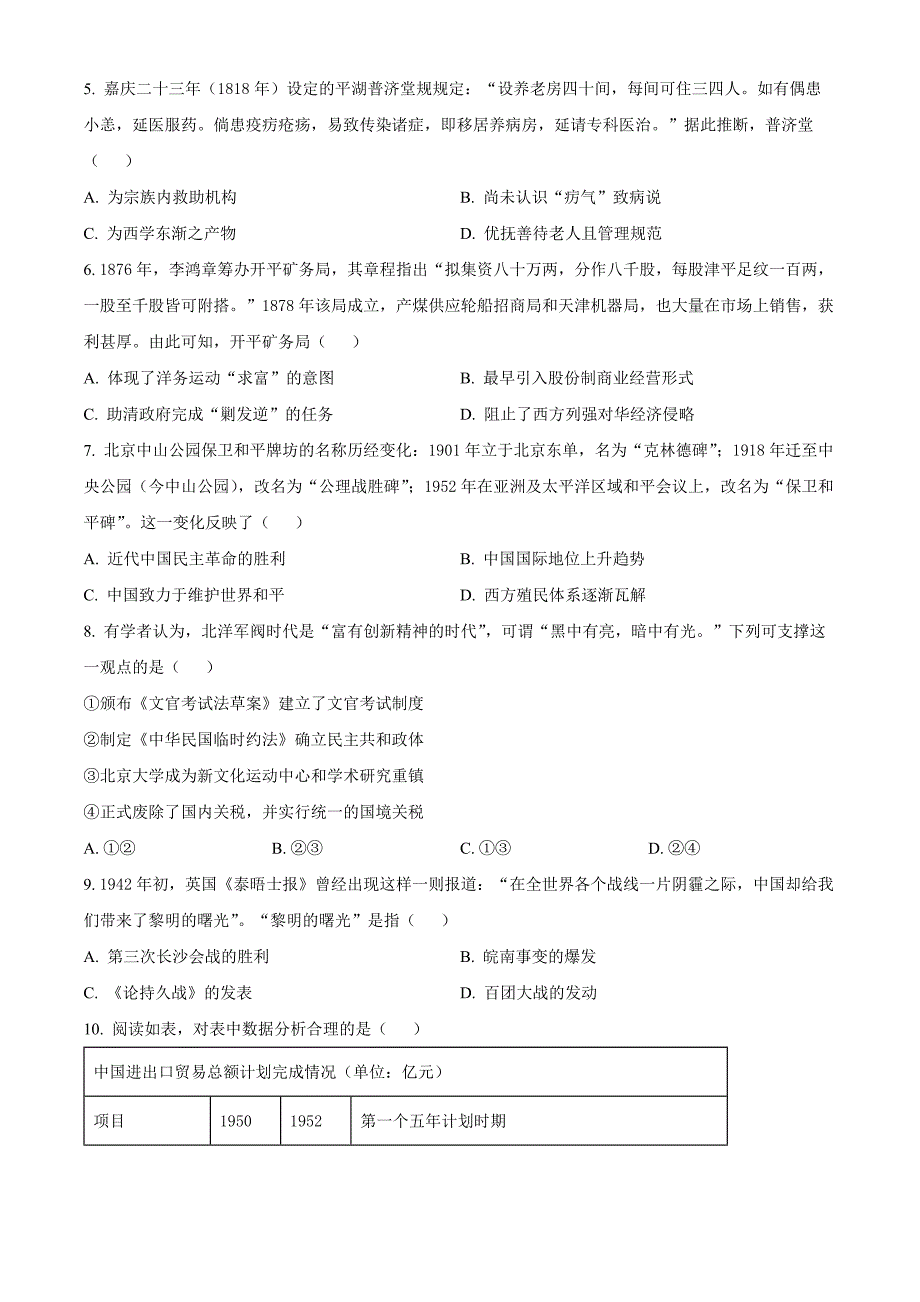 5. 嘉庆二十三年（1818 年）设定的平湖普济堂规规定：“设养老房四十间，每间可住三四人。如有偶患小恙，延医服药。倘患疫疠疮疡，易致传染诸症，即移居养病房，延请专科医治。”据此推断，普济堂（　　）

A. 为宗族内救助机构　　B. 尚未认识“疠气”致病说

C. 为西学东渐之产物　　D. 优抚善待老人且管理规范

6. 1876 年，李鸿章筹办开平矿务局，其章程指出“拟集资八十万两，分作八千股，每股津平足纹一百两，一股至千股皆可附搭。”1878 年该局成立，产煤供应轮船招商局和天津机器局，也大量在市场上销售，获利甚厚。由此可知，开平矿务局（　　）

A. 体现了洋务运动“求富”的意图　　B. 最早引入股份制商业经营形式

C. 助清政府完成“剿发逆”的任务　　D. 阻止了西方列强对华经济侵略

7. 北京中山公园保卫和平牌坊的名称历经变化：1901 年立于北京东单，名为“克林德碑”；1918 年迁至中央公园（今中山公园），改名为“公理战胜碑”；1952 年在亚洲及太平洋区域和平会议上，改名为“保卫和平碑”。这一变化反映了（　　）

A. 近代中国民主革命的胜利　　B. 中国国际地位上升趋势

C. 中国致力于维护世界和平　　D. 西方殖民体系逐渐瓦解

8. 有学者认为，北洋军阀时代是“富有创新精神的时代”，可谓“黑中有亮，暗中有光。”下列可支撑这一观点的是（　　）

①颁布《文官考试法草案》建立了文官考试制度

②制定《中华民国临时约法》确立民主共和政体

③北京大学成为新文化运动中心和学术研究重镇

④正式废除了国内关税，并实行统一的国境关税

A. ①②　　B. ②③　　C. ①③　　D. ②④

9. 1942 年初，英国《泰晤士报》曾经出现这样一则报道：“在全世界各个战线一片阴霾之际，中国却给我们带来了黎明的曙光”。“黎明的曙光”是指（　　）

A. 第三次长沙会战的胜利　　B. 皖南事变的爆发

C. 《论持久战》的发表　　D. 百团大战的发动

10. 阅读如表，对表中数据分析合理的是（　　）

| 中国进出口贸易总额计划完成情况（单位：亿元） | | | |
|---|---|---|---|
| 项目 | 1950 | 1952 | 第一个五年计划时期 |